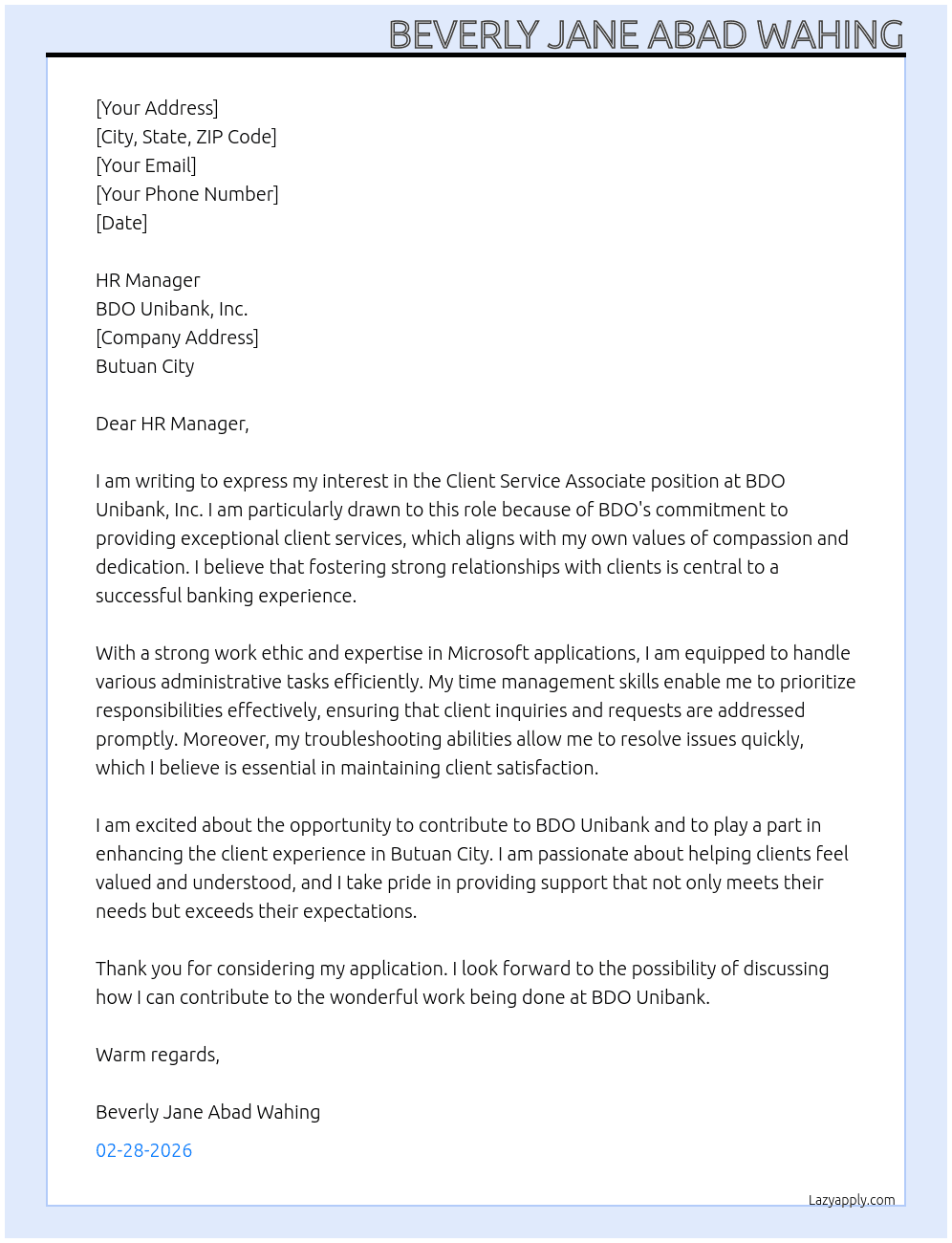 BEVERLY JANE ABAD WAHING

[Your Address]
[City, State, ZIP Code]
[Your Email]
[Your Phone Number]
[Date]

HR Manager
BDO Unibank, Inc.
[Company Address]
Butuan City

Dear HR Manager,

I am writing to express my interest in the Client Service Associate position at BDO Unibank, Inc. I am particularly drawn to this role because of BDO's commitment to providing exceptional client services, which aligns with my own values of compassion and dedication. I believe that fostering strong relationships with clients is central to a successful banking experience.

With a strong work ethic and expertise in Microsoft applications, I am equipped to handle various administrative tasks efficiently. My time management skills enable me to prioritize responsibilities effectively, ensuring that client inquiries and requests are addressed promptly. Moreover, my troubleshooting abilities allow me to resolve issues quickly, which I believe is essential in maintaining client satisfaction.

I am excited about the opportunity to contribute to BDO Unibank and to play a part in enhancing the client experience in Butuan City. I am passionate about helping clients feel valued and understood, and I take pride in providing support that not only meets their needs but exceeds their expectations.

Thank you for considering my application. I look forward to the possibility of discussing how I can contribute to the wonderful work being done at BDO Unibank.

Warm regards,

Beverly Jane Abad Wahing

02-28-2026

Lazyapply.com